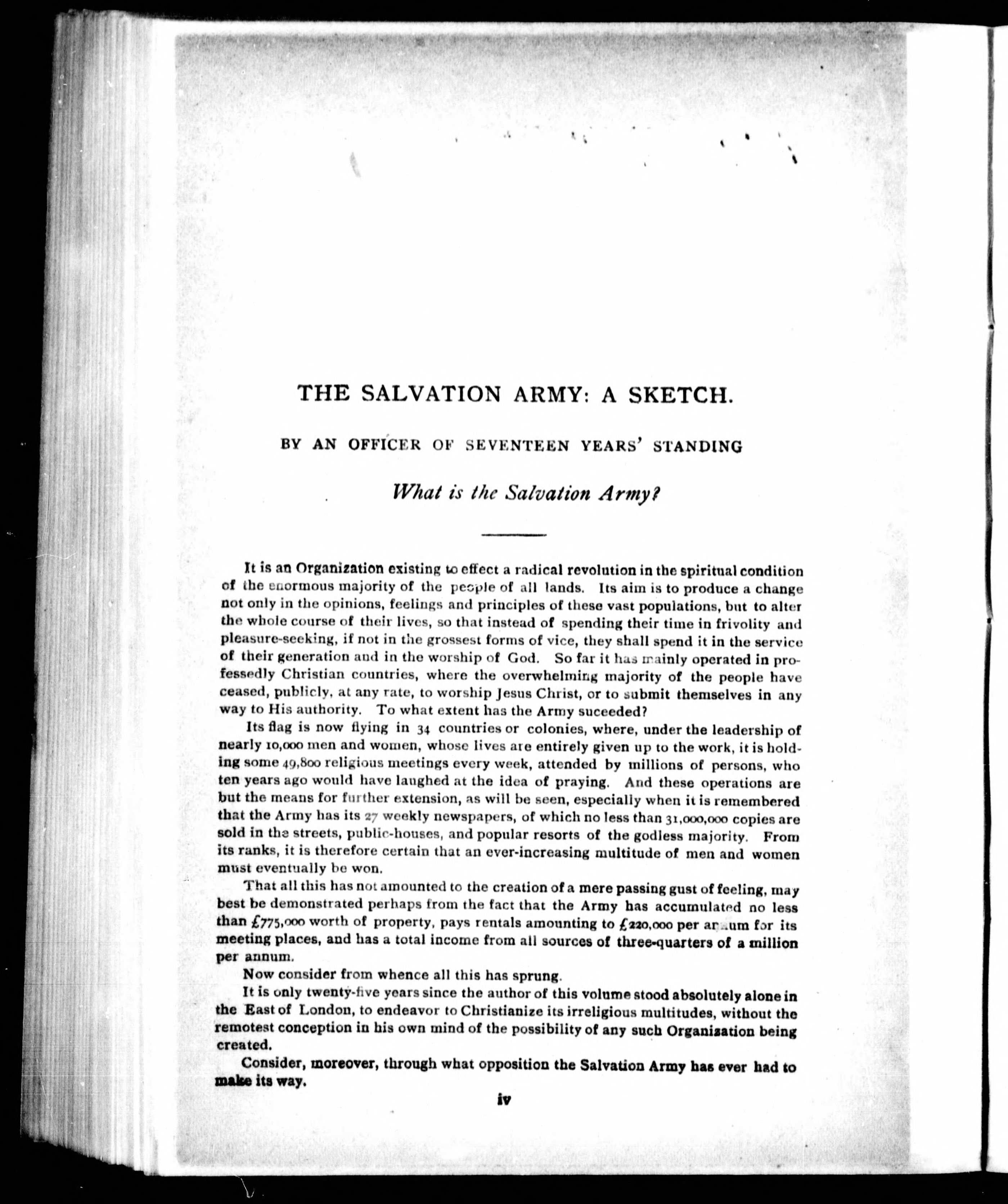 THE SALVATION ARMY: A SKETCH.

BY AN OFFICER OF SEVENTEEN YEARS' STANDING

What is the Salvation Army?

It is an Organization existing to effect a radical revolution in the spiritual condition of the enormous majority of the people of all lands. Its aim is to produce a change not only in the opinions, feelings and principles of these vast populations, but to alter the whole course of their lives, so that instead of spending their time in frivolity and pleasure-seeking, if not in the grossest forms of vice, they shall spend it in the service of their generation and in the worship of God. So far it has mainly operated in professedly Christian countries, where the overwhelming majority of the people have ceased, publicly, at any rate, to worship Jesus Christ, or to submit themselves in any way to His authority. To what extent has the Army suceeded?

Its flag is now flying in 34 countries or colonies, where, under the leadership of nearly 10,000 men and women, whose lives are entirely given up to the work, it is holding some 49,800 religious meetings every week, attended by millions of persons, who ten years ago would have laughed at the idea of praying. And these operations are but the means for further extension, as will be seen, especially when it is remembered that the Army has its 27 weekly newspapers, of which no less than 31,000,000 copies are sold in the streets, public-houses, and popular resorts of the godless majority. From its ranks, it is therefore certain that an ever-increasing multitude of men and women must eventually be won.

That all this has not amounted to the creation of a mere passing gust of feeling, may best be demonstrated perhaps from the fact that the Army has accumulated no less than £775,000 worth of property, pays rentals amounting to £220,000 per annum for its meeting places, and has a total income from all sources of three-quarters of a million per annum.

Now consider from whence all this has sprung.

It is only twenty-five years since the author of this volume stood absolutely alone in the East of London, to endeavor to Christianize its irreligious multitudes, without the remotest conception in his own mind of the possibility of any such Organization being created.

Consider, moreover, through what opposition the Salvation Army has ever had to make its way.

iv